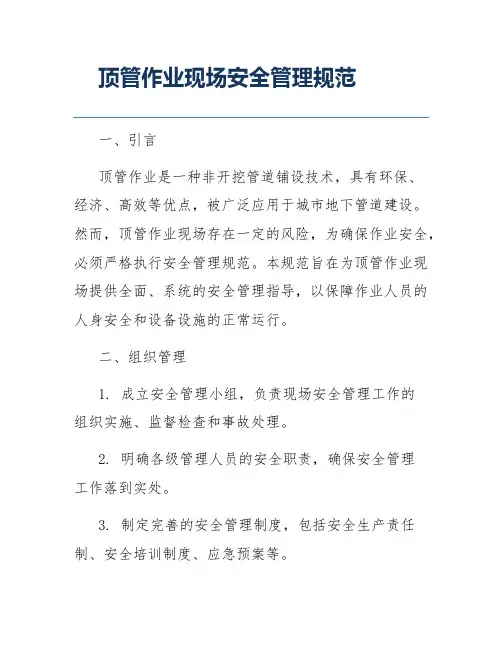 顶管作业现场安全管理规范

一、引言

顶管作业是一种非开挖管道铺设技术，具有环保、经济、高效等优点，被广泛应用于城市地下管道建设。然而，顶管作业现场存在一定的风险，为确保作业安全，必须严格执行安全管理规范。本规范旨在为顶管作业现场提供全面、系统的安全管理指导，以保障作业人员的人身安全和设备设施的正常运行。

二、组织管理

1. 成立安全管理小组，负责现场安全管理工作的组织实施、监督检查和事故处理。

2. 明确各级管理人员的安全职责，确保安全管理工作落到实处。

3. 制定完善的安全管理制度，包括安全生产责任制、安全培训制度、应急预案等。